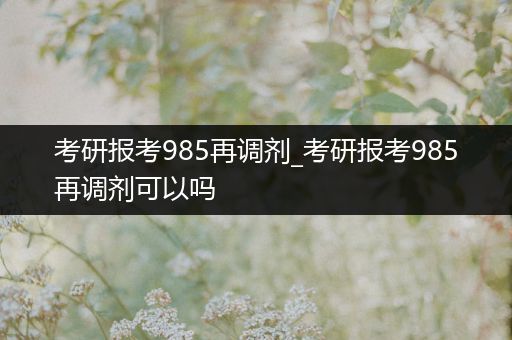 考研报考985再调剂_考研报考985再调剂可以吗